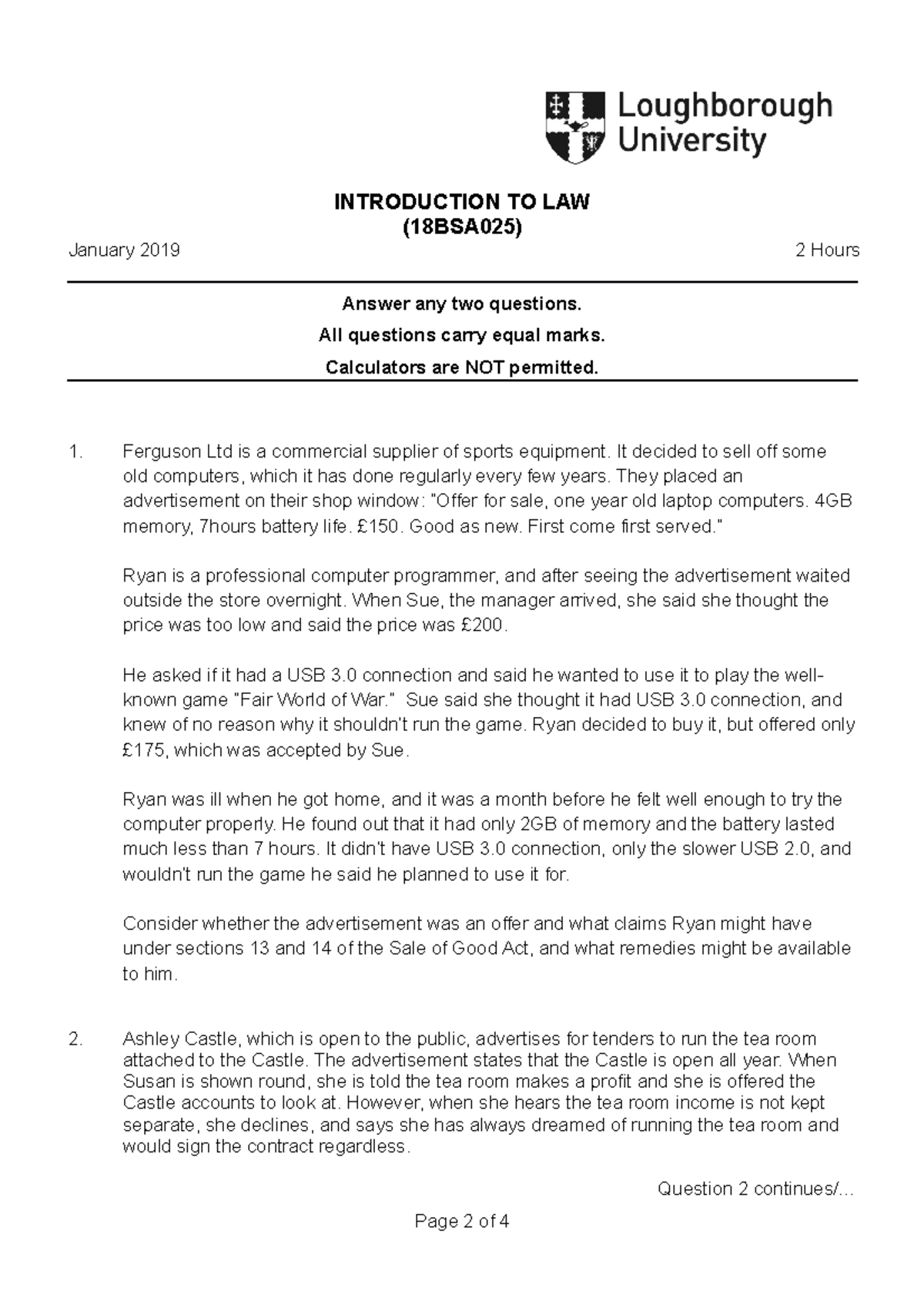 Loughborough University

INTRODUCTION TO LAW
(18BSA025)

January 2019

2 Hours

Answer any two questions.

All questions carry equal marks.

Calculators are NOT permitted.

1. Ferguson Ltd is a commercial supplier of sports equipment. It decided to sell off some old computers, which it has done regularly every few years. They placed an advertisement on their shop window: "Offer for sale, one year old laptop computers. 4GB memory, 7hours battery life. £150. Good as new. First come first served."

Ryan is a professional computer programmer, and after seeing the advertisement waited outside the store overnight. When Sue, the manager arrived, she said she thought the price was too low and said the price was £200.

He asked if it had a USB 3.0 connection and said he wanted to use it to play the well-known game "Fair World of War." Sue said she thought it had USB 3.0 connection, and knew of no reason why it shouldn't run the game. Ryan decided to buy it, but offered only £175, which was accepted by Sue.

Ryan was ill when he got home, and it was a month before he felt well enough to try the computer properly. He found out that it had only 2GB of memory and the battery lasted much less than 7 hours. It didn't have USB 3.0 connection, only the slower USB 2.0, and wouldn't run the game he said he planned to use it for.

Consider whether the advertisement was an offer and what claims Ryan might have under sections 13 and 14 of the Sale of Good Act, and what remedies might be available to him.

2. Ashley Castle, which is open to the public, advertises for tenders to run the tea room attached to the Castle. The advertisement states that the Castle is open all year. When Susan is shown round, she is told the tea room makes a profit and she is offered the Castle accounts to look at. However, when she hears the tea room income is not kept separate, she declines, and says she has always dreamed of running the tea room and would sign the contract regardless.

Question 2 continues/...

Page 2 of 4